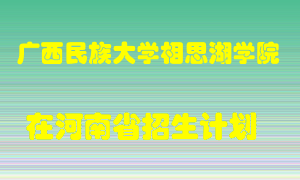 广西民族大学相思湖学院

在河南省招生计划